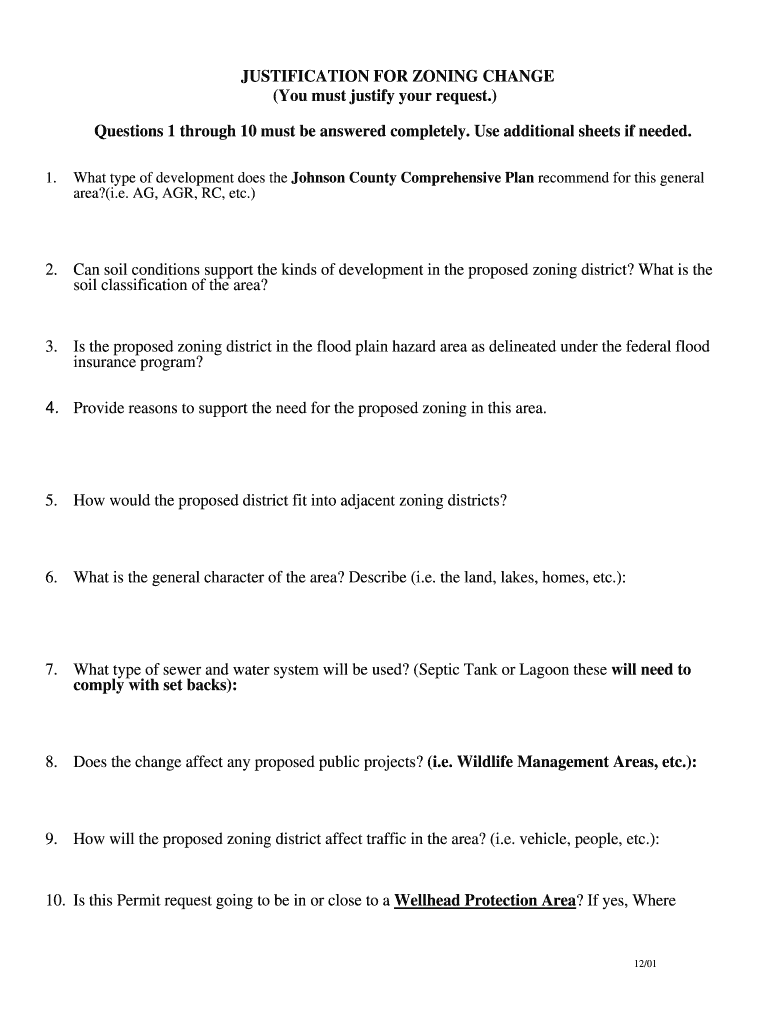 JUSTIFICATION FOR ZONING CHANGE
(You must justify your request.)

Questions 1 through 10 must be answered completely. Use additional sheets if needed.

1. What type of development does the Johnson County Comprehensive Plan recommend for this general area?(i.e. AG, AGR, RC, etc.)

2. Can soil conditions support the kinds of development in the proposed zoning district? What is the soil classification of the area?

3. Is the proposed zoning district in the flood plain hazard area as delineated under the federal flood insurance program?

4. Provide reasons to support the need for the proposed zoning in this area.

5. How would the proposed district fit into adjacent zoning districts?

6. What is the general character of the area? Describe (i.e. the land, lakes, homes, etc.):

7. What type of sewer and water system will be used? (Septic Tank or Lagoon these will need to comply with set backs):

8. Does the change affect any proposed public projects? (i.e. Wildlife Management Areas, etc.):

9. How will the proposed zoning district affect traffic in the area? (i.e. vehicle, people, etc.):

10. Is this Permit request going to be in or close to a Wellhead Protection Area? If yes, Where

12/01